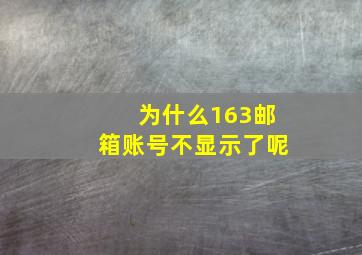 为什么163邮箱账号不显示了呢